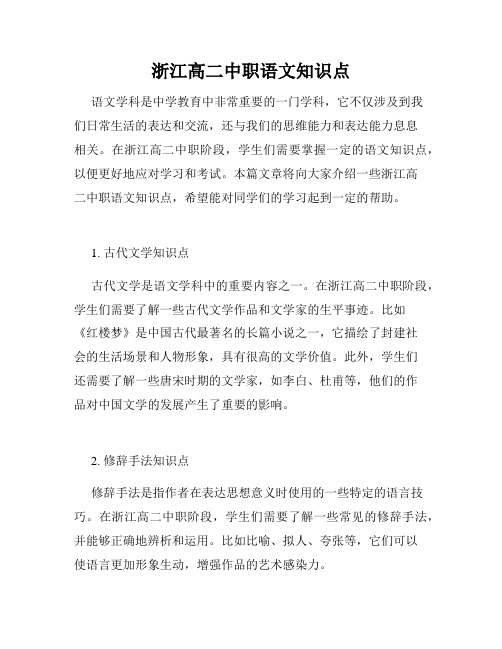 浙江高二中职语文知识点

语文学科是中学教育中非常重要的一门学科，它不仅涉及到我们日常生活的表达和交流，还与我们的思维能力和表达能力息息相关。在浙江高二中职阶段，学生们需要掌握一定的语文知识点，以便更好地应对学习和考试。本篇文章将向大家介绍一些浙江高二中职语文知识点，希望能对同学们的学习起到一定的帮助。

1. 古代文学知识点

古代文学是语文学科中的重要内容之一。在浙江高二中职阶段，学生们需要了解一些古代文学作品和文学家的生平事迹。比如《红楼梦》是中国古代最著名的长篇小说之一，它描绘了封建社会的生活场景和人物形象，具有很高的文学价值。此外，学生们还需要了解一些唐宋时期的文学家，如李白、杜甫等，他们的作品对中国文学的发展产生了重要的影响。

2. 修辞手法知识点

修辞手法是指作者在表达思想意义时使用的一些特定的语言技巧。在浙江高二中职阶段，学生们需要了解一些常见的修辞手法，并能够正确地辨析和运用。比如比喻、拟人、夸张等，它们可以使语言更加形象生动，增强作品的艺术感染力。